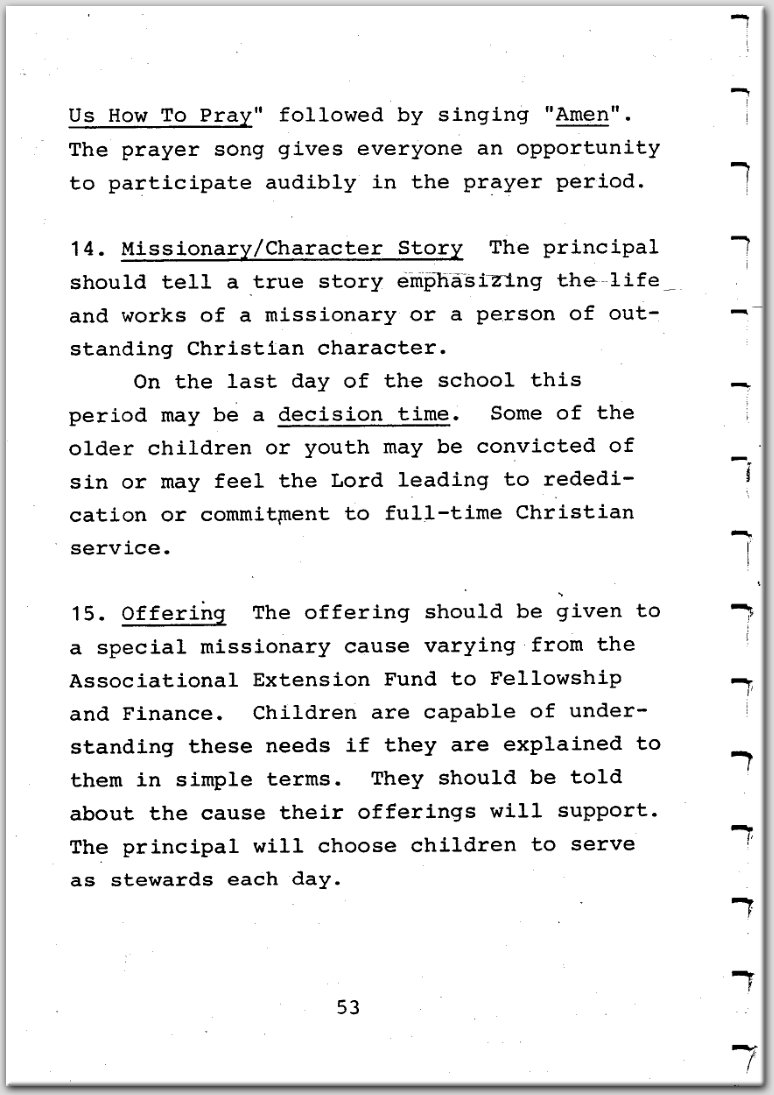 Us How To Pray" followed by singing "Amen". The prayer song gives everyone an opportunity to participate audibly in the prayer period.

14. Missionary/Character Story The principal should tell a true story emphasizing the life and works of a missionary or a person of outstanding Christian character.

On the last day of the school this period may be a decision time. Some of the older children or youth may be convicted of sin or may feel the Lord leading to rededication or commitment to full-time Christian service.

15. Offering The offering should be given to a special missionary cause varying from the Associational Extension Fund to Fellowship and Finance. Children are capable of understanding these needs if they are explained to them in simple terms. They should be told about the cause their offerings will support. The principal will choose children to serve as stewards each day.

53